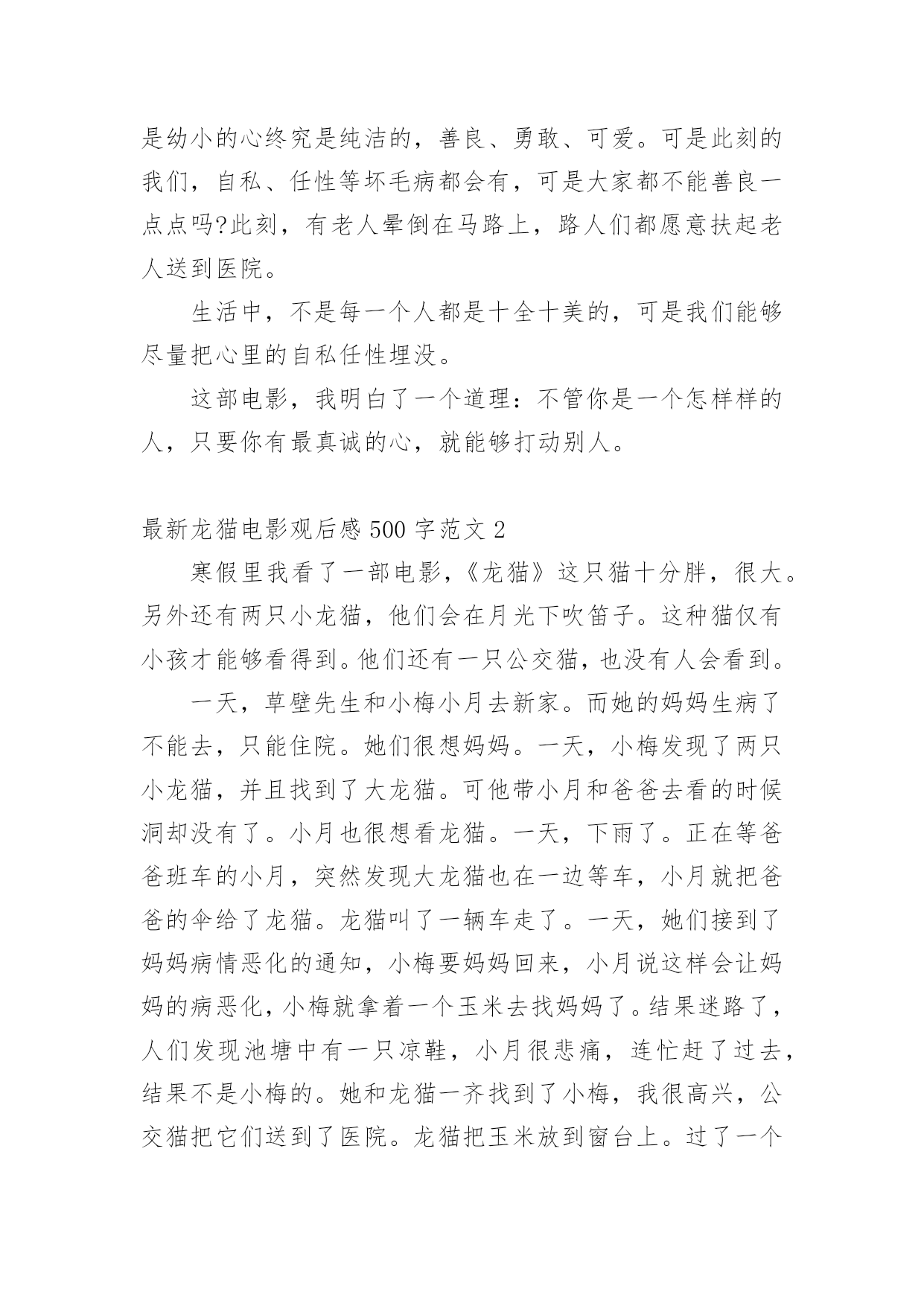 是幼小的心终究是纯洁的，善良、勇敢、可爱。可是此刻的我们，自私、任性等坏毛病都会有，可是大家都不能善良一点点吗?此刻，有老人晕倒在马路上，路人们都愿意扶起老人送到医院。

生活中，不是每一个人都是十全十美的，可是我们能够尽量把心里的自私任性埋没。

这部电影，我明白了一个道理：不管你是一个怎样样的人，只要你有最真诚的心，就能够打动别人。

最新龙猫电影观后感 500 字范文 2

寒假里我看了一部电影，《龙猫》这只猫十分胖，很大。另外还有两只小龙猫，他们会在月光下吹笛子。这种猫仅有小孩才能够看得到。他们还有一只公交猫，也没有人会看到。

一天，草壁先生和小梅小月去新家。而她的妈妈生病了不能去，只能住院。她们很想妈妈。一天，小梅发现了两只小龙猫，并且找到了大龙猫。可他带小月和爸爸去看的时候洞却没有了。小月也很想看龙猫。一天，下雨了。正在等爸爸班车的小月，突然发现大龙猫也在一边等车，小月就把爸爸的伞给了龙猫。龙猫叫了一辆车走了。一天，她们接到了妈妈病情恶化的通知，小梅要妈妈回来，小月说这样会让妈妈的病恶化，小梅就拿着一个玉米去找妈妈了。结果迷路了，人们发现池塘中有一只凉鞋，小月很悲痛，连忙赶了过去，结果不是小梅的。她和龙猫一齐找到了小梅，我很高兴，公交猫把它们送到了医院。龙猫把玉米放到窗台上。过了一个